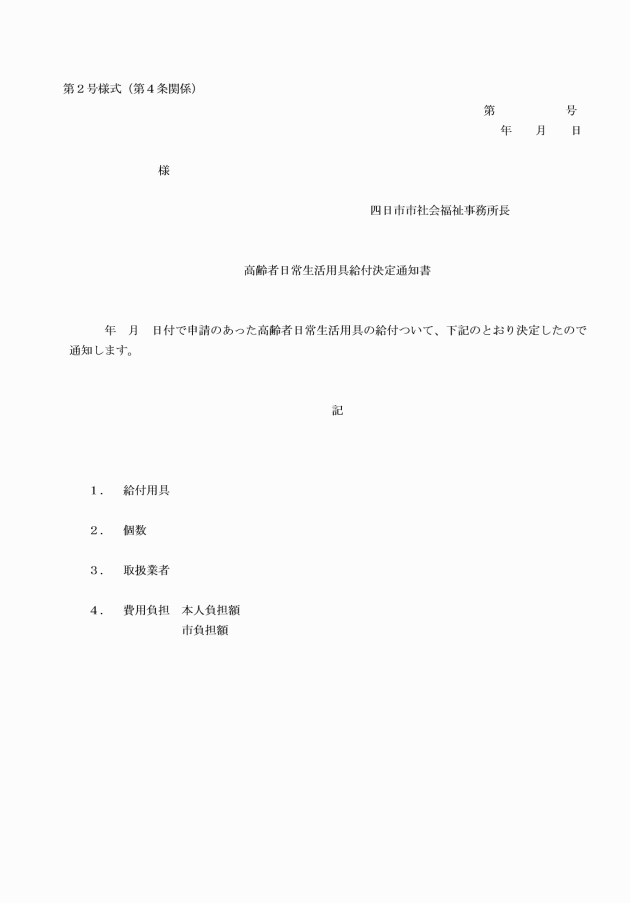 第２号様式（第４条関係）

第　　　　号
年　　月　　日

様

四日市市社会福祉事務所長

高齢者日常生活用具給付決定通知書

年　月　日付で申請のあった高齢者日常生活用具の給付ついて、下記のとおり決定したので通知します。

記

１．　給付用具

２．　個数

３．　取扱業者

４．　費用負担　本人負担額
市負担額